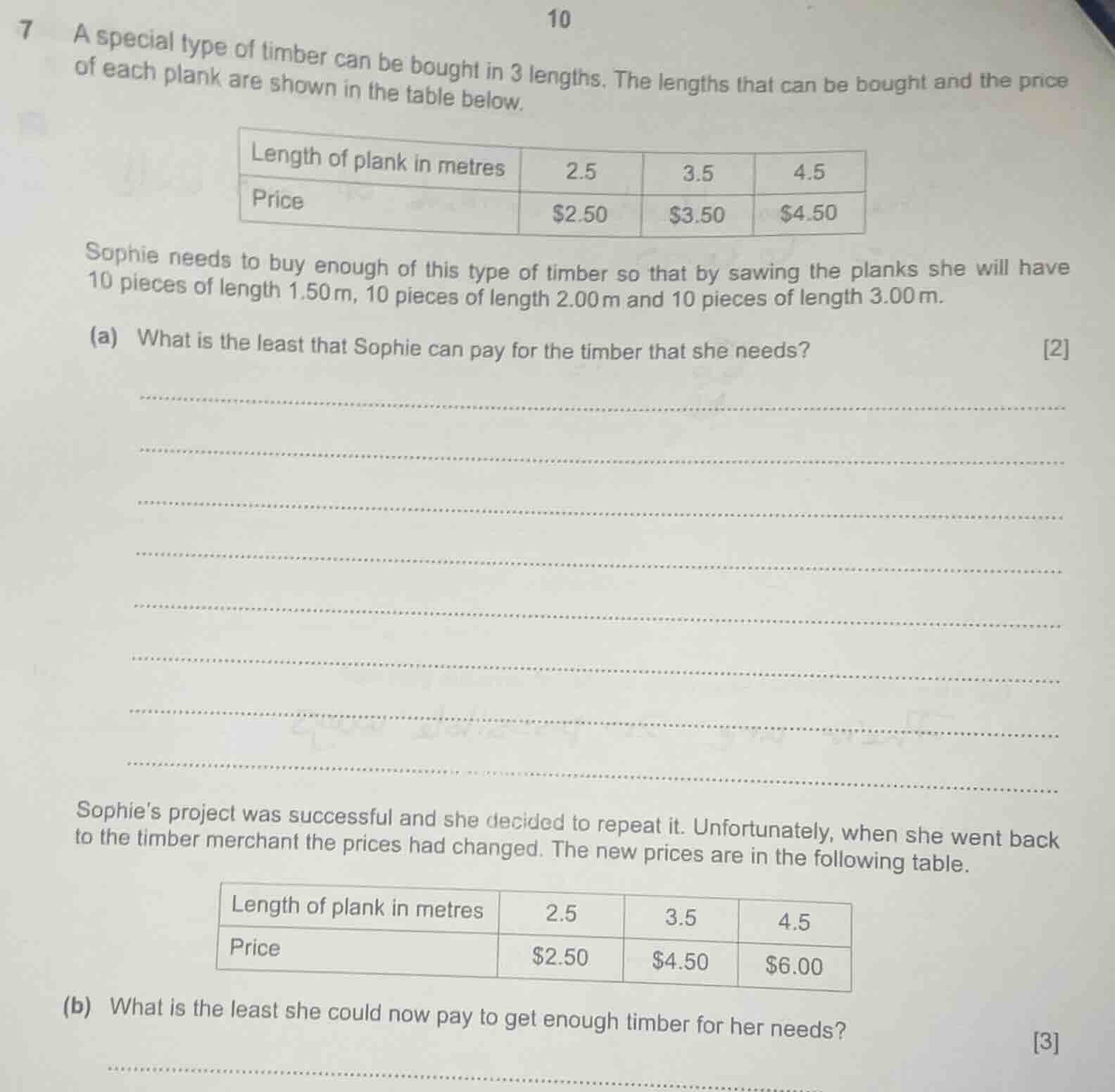 10

7 A special type of timber can be bought in 3 lengths. The lengths that can be bought and the price of each plank are shown in the table below.

| Length of plank in metres | 2.5 | 3.5 | 4.5 |
|---|---|---|---|
| Price | \$2.50 | \$3.50 | \$4.50 |

Sophie needs to buy enough of this type of timber so that by sawing the planks she will have 10 pieces of length 1.50 m, 10 pieces of length 2.00 m and 10 pieces of length 3.00 m.

(a) What is the least that Sophie can pay for the timber that she needs? [2]

Sophie's project was successful and she decided to repeat it. Unfortunately, when she went back to the timber merchant the prices had changed. The new prices are in the following table.

| Length of plank in metres | 2.5 | 3.5 | 4.5 |
|---|---|---|---|
| Price | \$2.50 | \$4.50 | \$6.00 |

(b) What is the least she could now pay to get enough timber for her needs? [3]